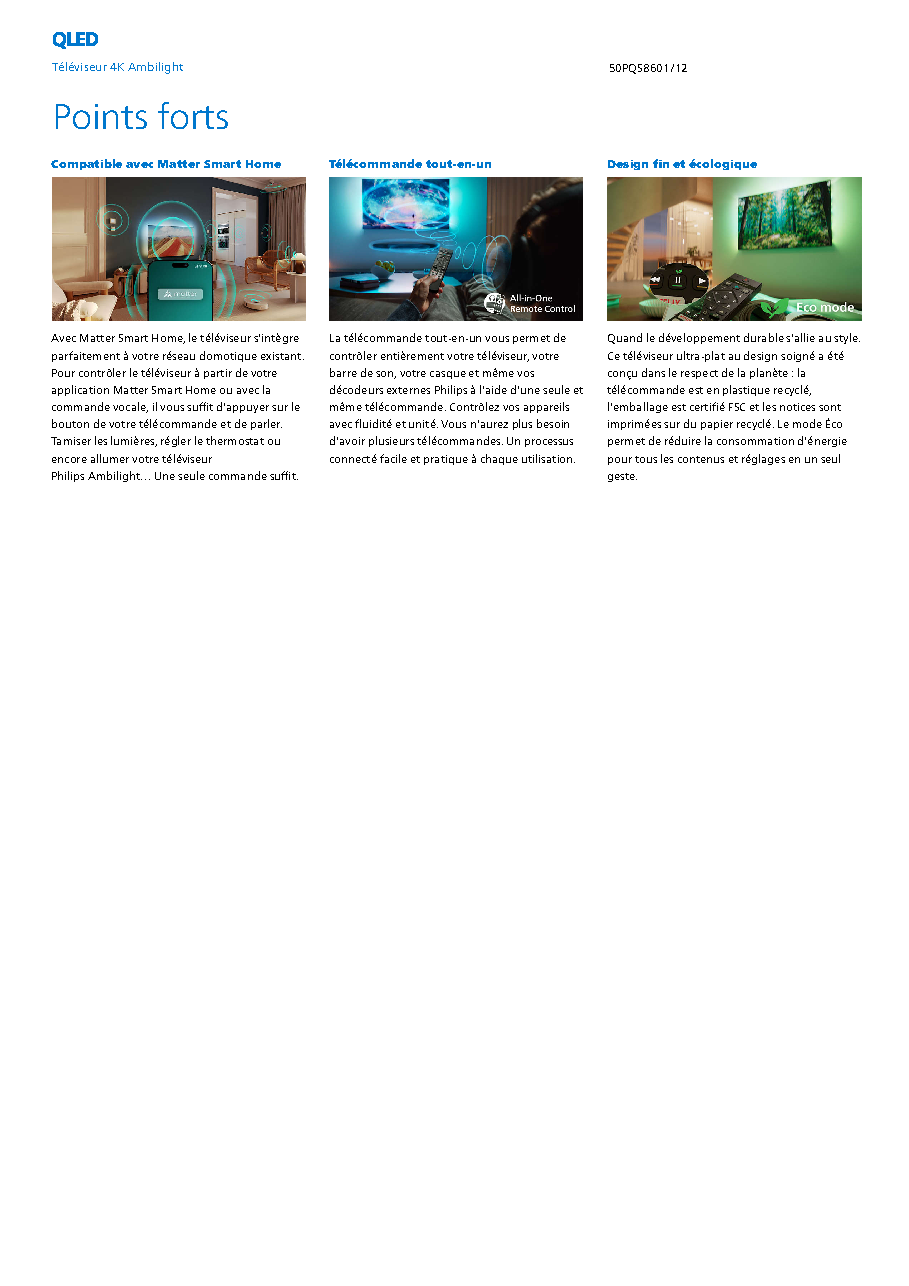 QLED

Téléviseur 4K Ambilight

50PQS8601/12

Points forts

Compatible avec Matter Smart Home

Avec Matter Smart Home, le téléviseur s'intègre parfaitement à votre réseau domotique existant. Pour contrôler le téléviseur à partir de votre application Matter Smart Home ou avec la commande vocale, il vous suffit d'appuyer sur le bouton de votre télécommande et de parler. Tamiser les lumières, régler le thermostat ou encore allumer votre téléviseur Philips Ambilight… Une seule commande suffit.

Télécommande tout-en-un

All-in-One
Remote Control

La télécommande tout-en-un vous permet de contrôler entièrement votre téléviseur, votre barre de son, votre casque et même vos décodeurs externes Philips à l'aide d'une seule et même télécommande. Contrôlez vos appareils avec fluidité et unité. Vous n'aurez plus besoin d'avoir plusieurs télécommandes. Un processus connecté facile et pratique à chaque utilisation.

Design fin et écologique

Eco mode

Quand le développement durable s'allie au style. Ce téléviseur ultra-plat au design soigné a été conçu dans le respect de la planète : la télécommande est en plastique recyclé, l'emballage est certifié FSC et les notices sont imprimées sur du papier recyclé. Le mode Éco permet de réduire la consommation d'énergie pour tous les contenus et réglages en un seul geste.